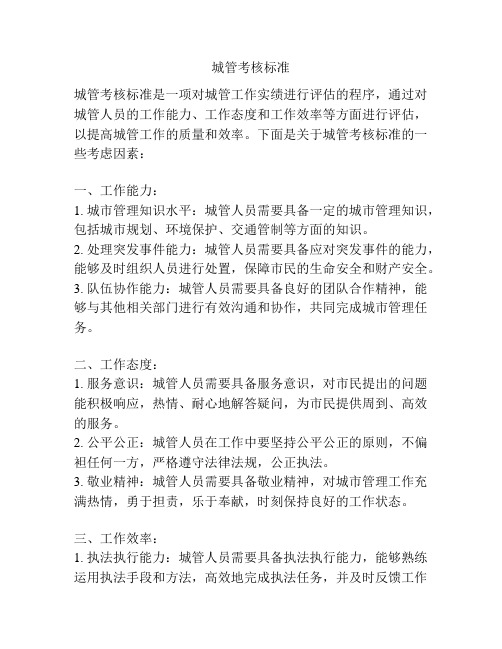 城管考核标准

城管考核标准是一项对城管工作实绩进行评估的程序，通过对城管人员的工作能力、工作态度和工作效率等方面进行评估，以提高城管工作的质量和效率。下面是关于城管考核标准的一些考虑因素：

一、工作能力：
1. 城市管理知识水平：城管人员需要具备一定的城市管理知识，包括城市规划、环境保护、交通管制等方面的知识。
2. 处理突发事件能力：城管人员需要具备应对突发事件的能力，能够及时组织人员进行处置，保障市民的生命安全和财产安全。
3. 队伍协作能力：城管人员需要具备良好的团队合作精神，能够与其他相关部门进行有效沟通和协作，共同完成城市管理任务。

二、工作态度：
1. 服务意识：城管人员需要具备服务意识，对市民提出的问题能积极响应，热情、耐心地解答疑问，为市民提供周到、高效的服务。
2. 公平公正：城管人员在工作中要坚持公平公正的原则，不偏袒任何一方，严格遵守法律法规，公正执法。
3. 敬业精神：城管人员需要具备敬业精神，对城市管理工作充满热情，勇于担责，乐于奉献，时刻保持良好的工作状态。

三、工作效率：
1. 执法执行能力：城管人员需要具备执法执行能力，能够熟练运用执法手段和方法，高效地完成执法任务，并及时反馈工作